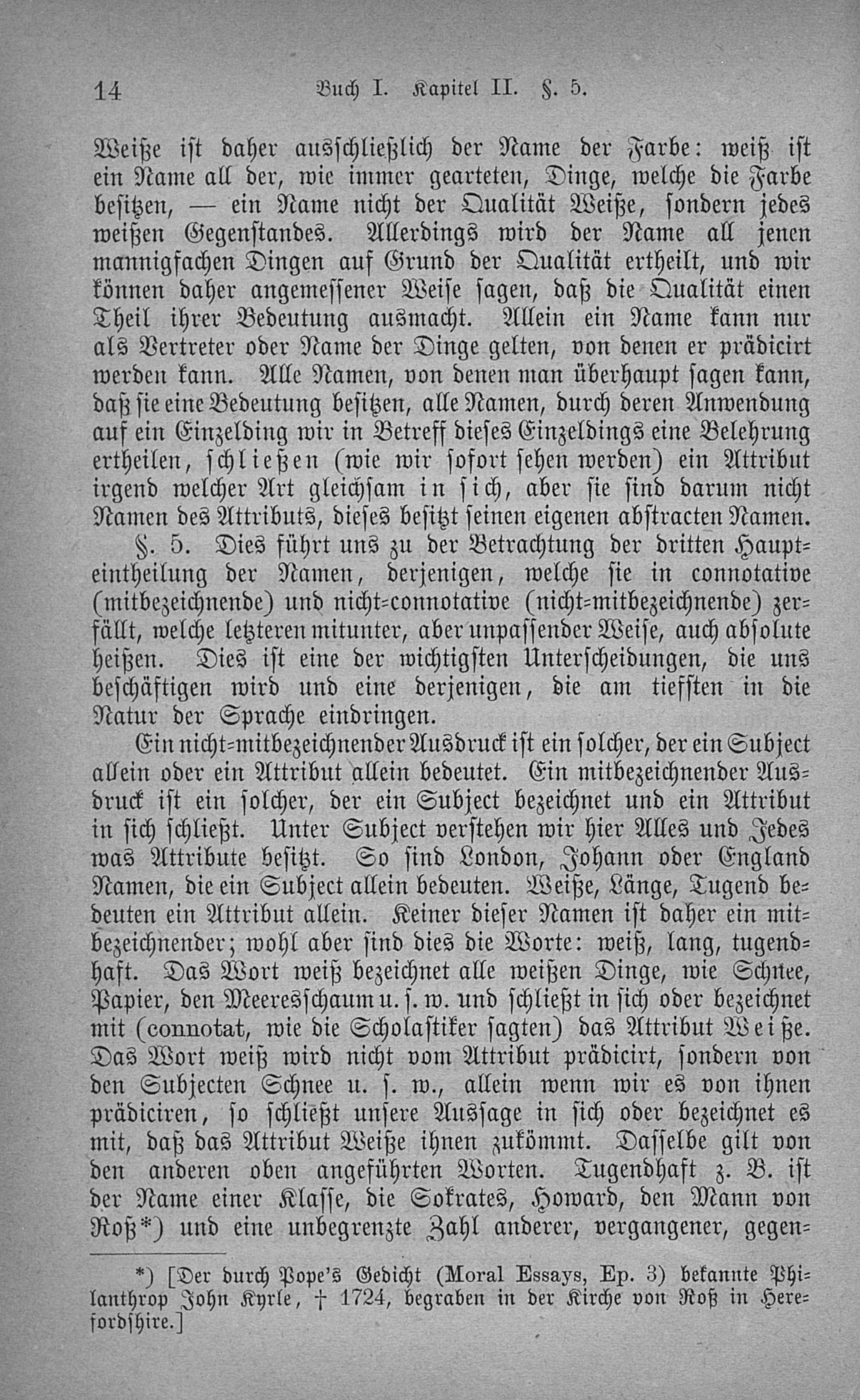 14 Buch I. Kapitel II. §. 5.

Weiße ist daher ausschließlich der Name der Farbe: weiß ist ein Name all der, wie immer gearteten, Dinge, welche die Farbe besitzen, — ein Name nicht der Qualität Weiße, sondern jedes weißen Gegenstandes. Allerdings wird der Name all jenen mannigfachen Dingen auf Grund der Qualität ertheilt, und wir können daher angemessener Weise sagen, daß die Qualität einen Theil ihrer Bedeutung ausmacht. Allein ein Name kann nur als Vertreter oder Name der Dinge gelten, von denen er prädicirt werden kann. Alle Namen, von denen man überhaupt sagen kann, daß sie eine Bedeutung besitzen, alle Namen, durch deren Anwendung auf ein Einzelding wir in Betreff dieses Einzeldings eine Belehrung ertheilen, schließen (wie wir sofort sehen werden) ein Attribut irgend welcher Art gleichsam in sich, aber sie sind darum nicht Namen des Attributs, dieses besitzt seinen eigenen abstracten Namen.

§. 5. Dies führt uns zu der Betrachtung der dritten Haupteintheilung der Namen, derjenigen, welche sie in connotative (mitbezeichnende) und nicht-connotative (nicht-mitbezeichnende) zerfällt, welche letzteren mitunter, aber unpassender Weise, auch absolute heißen. Dies ist eine der wichtigsten Unterscheidungen, die uns beschäftigen wird und eine derjenigen, die am tiefsten in die Natur der Sprache eindringen.

Ein nicht-mitbezeichnender Ausdruck ist ein solcher, der ein Subject allein oder ein Attribut allein bedeutet. Ein mitbezeichnender Ausdruck ist ein solcher, der ein Subject bezeichnet und ein Attribut in sich schließt. Unter Subject verstehen wir hier Alles und Jedes was Attribute besitzt. So sind London, Johann oder England Namen, die ein Subject allein bedeuten. Weiße, Länge, Tugend bedeuten ein Attribut allein. Keiner dieser Namen ist daher ein mitbezeichnender; wohl aber sind dies die Worte: weiß, lang, tugendhaft. Das Wort weiß bezeichnet alle weißen Dinge, wie Schnee, Papier, den Meeresschaum u. s. w. und schließt in sich oder bezeichnet mit (connotat, wie die Scholastiker sagten) das Attribut Weiße. Das Wort weiß wird nicht vom Attribut prädicirt, sondern von den Subjecten Schnee u. s. w., allein wenn wir es von ihnen prädiciren, so schließt unsere Aussage in sich oder bezeichnet es mit, daß das Attribut Weiße ihnen zukömmt. Dasselbe gilt von den anderen oben angeführten Worten. Tugendhaft z. B. ist der Name einer Klasse, die Sokrates, Howard, den Mann von Roß*) und eine unbegrenzte Zahl anderer, vergangener, gegen-

*) [Der durch Pope's Gedicht (Moral Essays, Ep. 3) bekannte Philanthrop John Kyrle, † 1724, begraben in der Kirche von Roß in Herefordshire.]